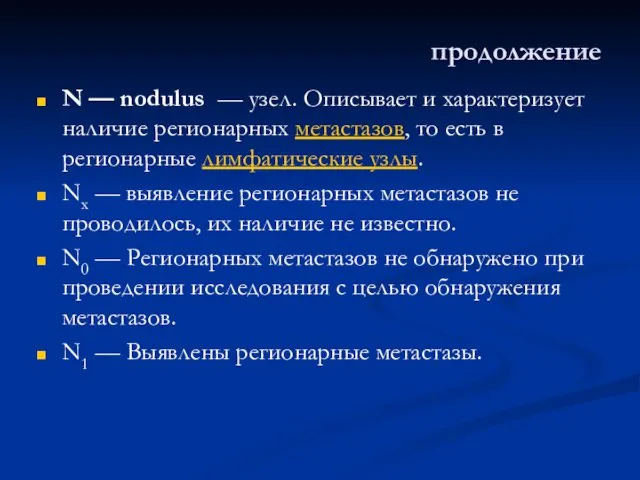 продолжение

N — nodulus — узел. Описывает и характеризует наличие регионарных метастазов, то есть в регионарные лимфатические узлы.

$N_x$ — выявление регионарных метастазов не проводилось, их наличие не известно.

$N_0$ — Регионарных метастазов не обнаружено при проведении исследования с целью обнаружения метастазов.

$N_1$ — Выявлены регионарные метастазы.